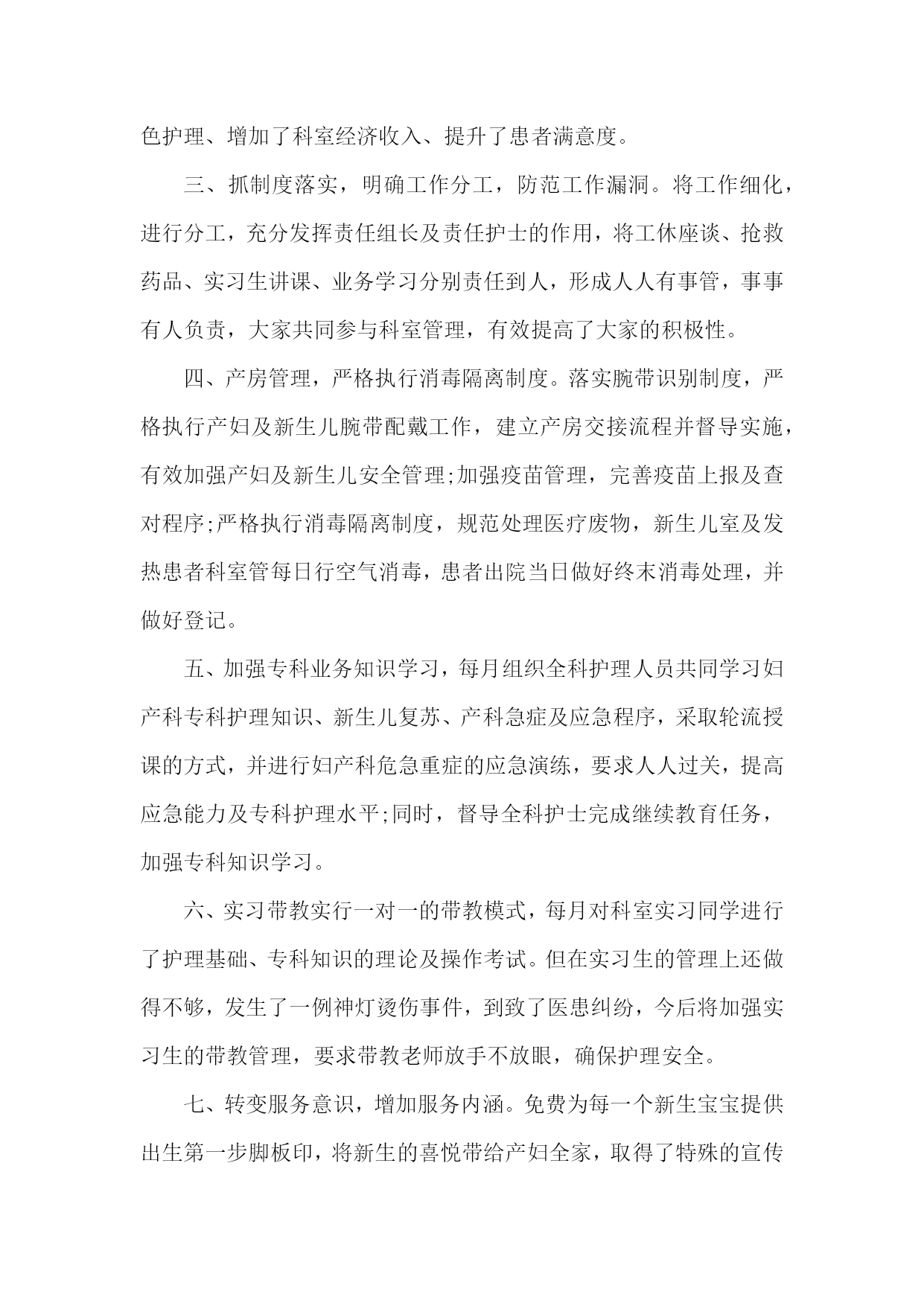 色护理、增加了科室经济收入、提升了患者满意度。

三、抓制度落实，明确工作分工，防范工作漏洞。将工作细化，进行分工，充分发挥责任组长及责任护士的作用，将工休座谈、抢救药品、实习生讲课、业务学习分别责任到人，形成人人有事管，事事有人负责，大家共同参与科室管理，有效提高了大家的积极性。

四、产房管理，严格执行消毒隔离制度。落实腕带识别制度，严格执行产妇及新生儿腕带配戴工作，建立产房交接流程并督导实施，有效加强产妇及新生儿安全管理;加强疫苗管理，完善疫苗上报及查对程序;严格执行消毒隔离制度，规范处理医疗废物，新生儿室及发热患者科室管每日行空气消毒，患者出院当日做好终末消毒处理，并做好登记。

五、加强专科业务知识学习，每月组织全科护理人员共同学习妇产科专科护理知识、新生儿复苏、产科急症及应急程序，采取轮流授课的方式，并进行妇产科危急重症的应急演练，要求人人过关，提高应急能力及专科护理水平;同时，督导全科护士完成继续教育任务，加强专科知识学习。

六、实习带教实行一对一的带教模式，每月对科室实习同学进行了护理基础、专科知识的理论及操作考试。但在实习生的管理上还做得不够，发生了一例神灯烫伤事件，到致了医患纠纷，今后将加强实习生的带教管理，要求带教老师放手不放眼，确保护理安全。

七、转变服务意识，增加服务内涵。免费为每一个新生宝宝提供出生第一步脚板印，将新生的喜悦带给产妇全家，取得了特殊的宣传